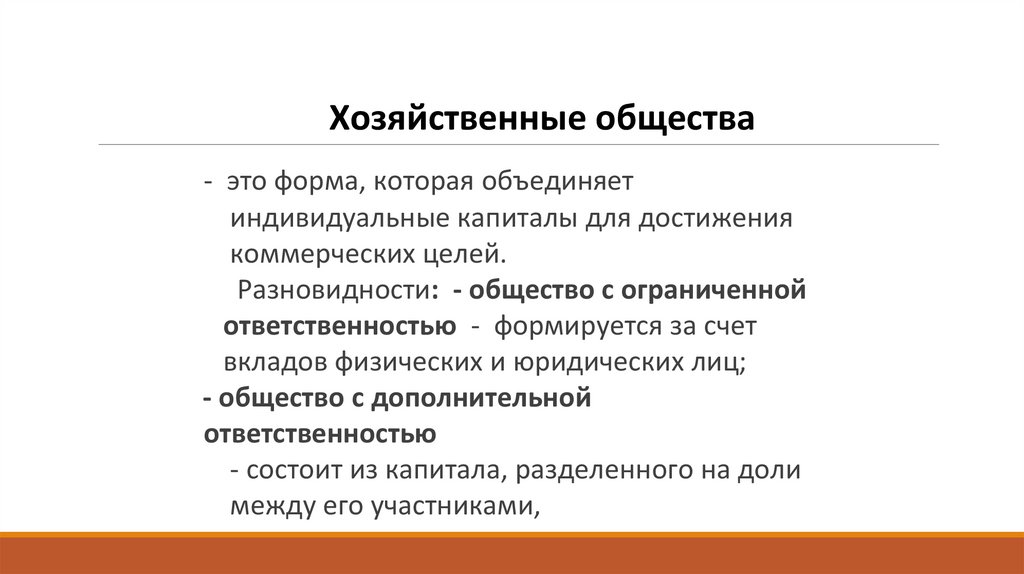 Хозяйственные общества

- это форма, которая объединяет индивидуальные капиталы для достижения коммерческих целей.

Разновидности: - общество с ограниченной ответственностью - формируется за счет вкладов физических и юридических лиц;

- общество с дополнительной ответственностью - состоит из капитала, разделенного на доли между его участниками,